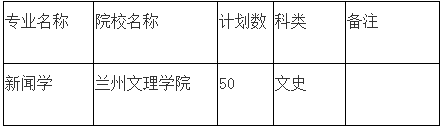 | 专业名称 | 院校名称 | 计划数 | 科类 | 备注 |
|---|---|---|---|---|
| 新闻学 | 兰州文理学院 | 50 | 文史 | |